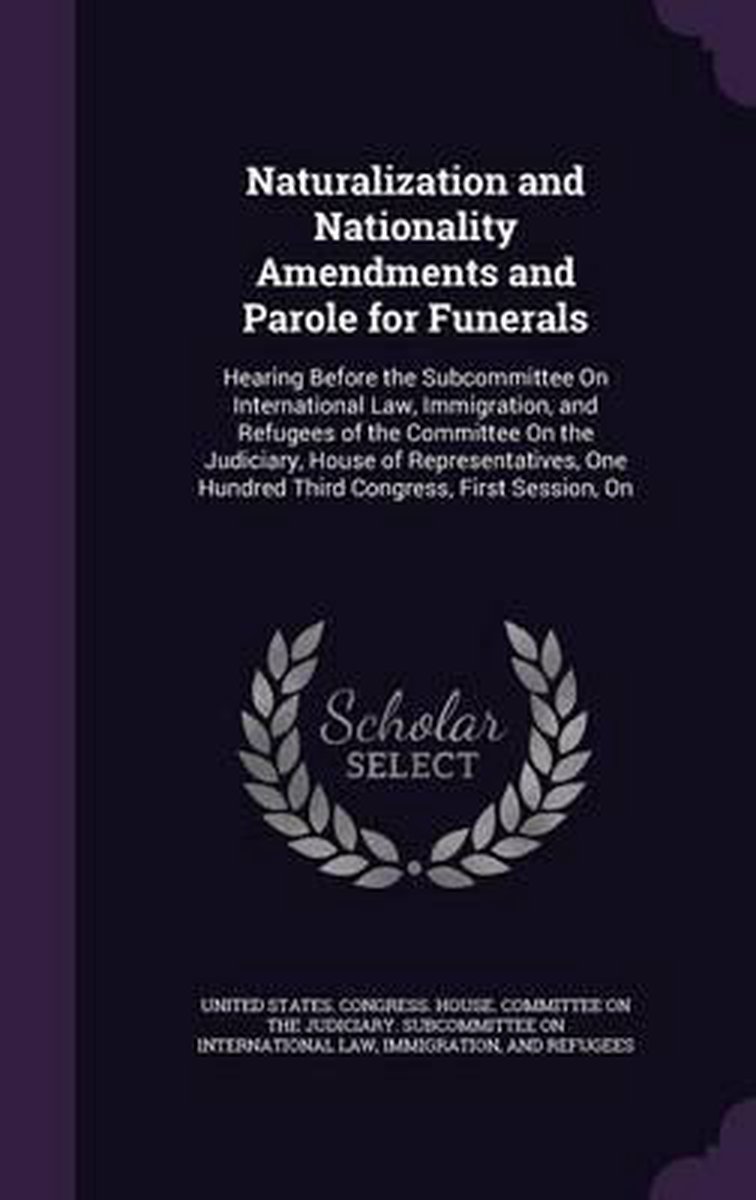 Naturalization and Nationality Amendments and Parole for Funerals

Hearing Before the Subcommittee On International Law, Immigration, and Refugees of the Committee On the Judiciary, House of Representatives, One Hundred Third Congress, First Session, On

Scholar
SELECT

UNITED STATES. CONGRESS. HOUSE. COMMITTEE ON THE JUDICIARY. SUBCOMMITTEE ON INTERNATIONAL LAW, IMMIGRATION, AND REFUGEES